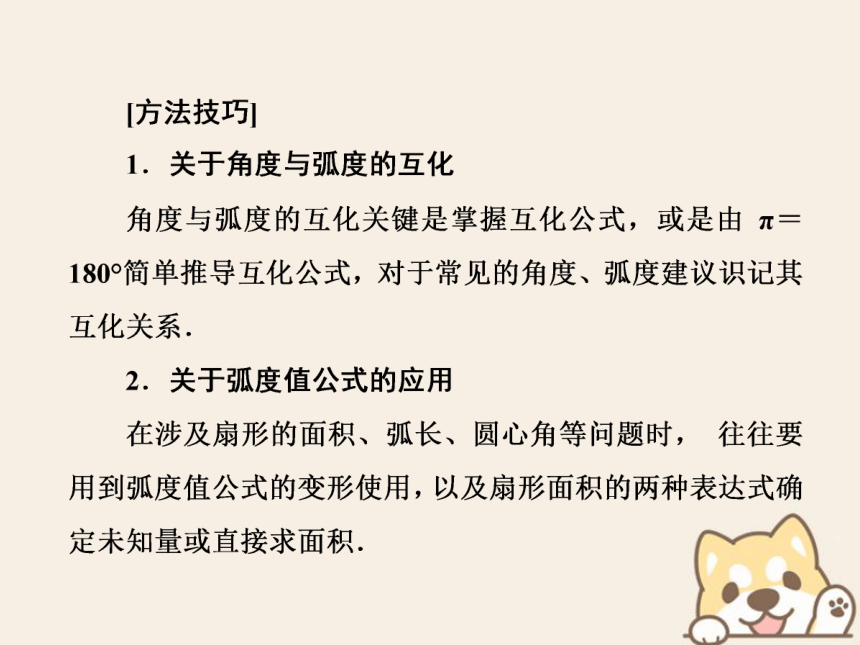 [方法技巧]

1．关于角度与弧度的互化

角度与弧度的互化关键是掌握互化公式，或是由 $\pi=180°$简单推导互化公式，对于常见的角度、弧度建议识记其互化关系．

2．关于弧度值公式的应用

在涉及扇形的面积、弧长、圆心角等问题时， 往往要用到弧度值公式的变形使用，以及扇形面积的两种表达式确定未知量或直接求面积．